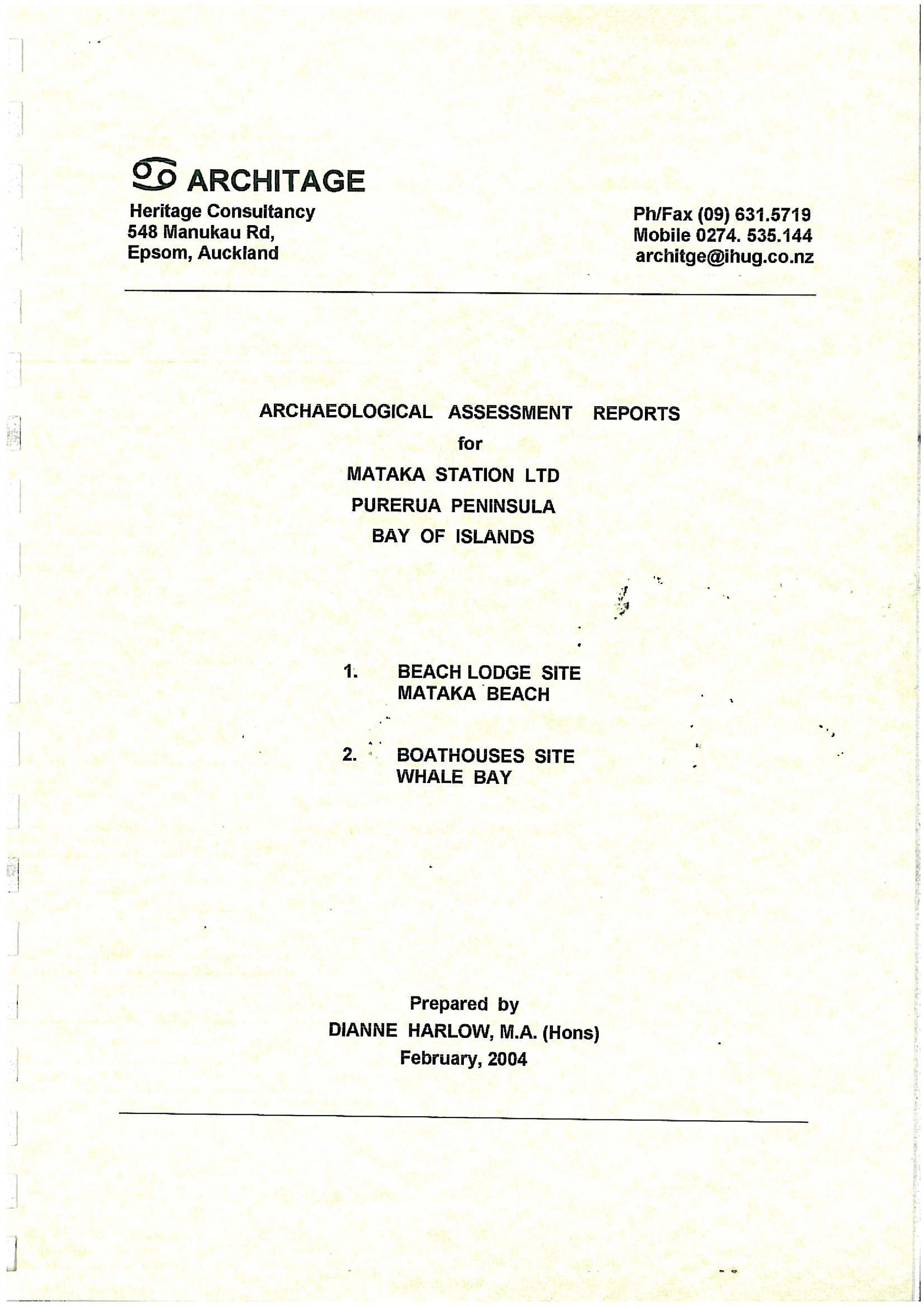 ARCHITAGE
Heritage Consultancy
548 Manukau Rd,
Epsom, Auckland

Ph/Fax (09) 631.5719
Mobile 0274. 535.144
architge@ihug.co.nz

ARCHAEOLOGICAL ASSESSMENT REPORTS
for
MATAKA STATION LTD
PURERUA PENINSULA
BAY OF ISLANDS

1. BEACH LODGE SITE
MATAKA BEACH

2. BOATHOUSES SITE
WHALE BAY

Prepared by
DIANNE HARLOW, M.A. (Hons)
February, 2004